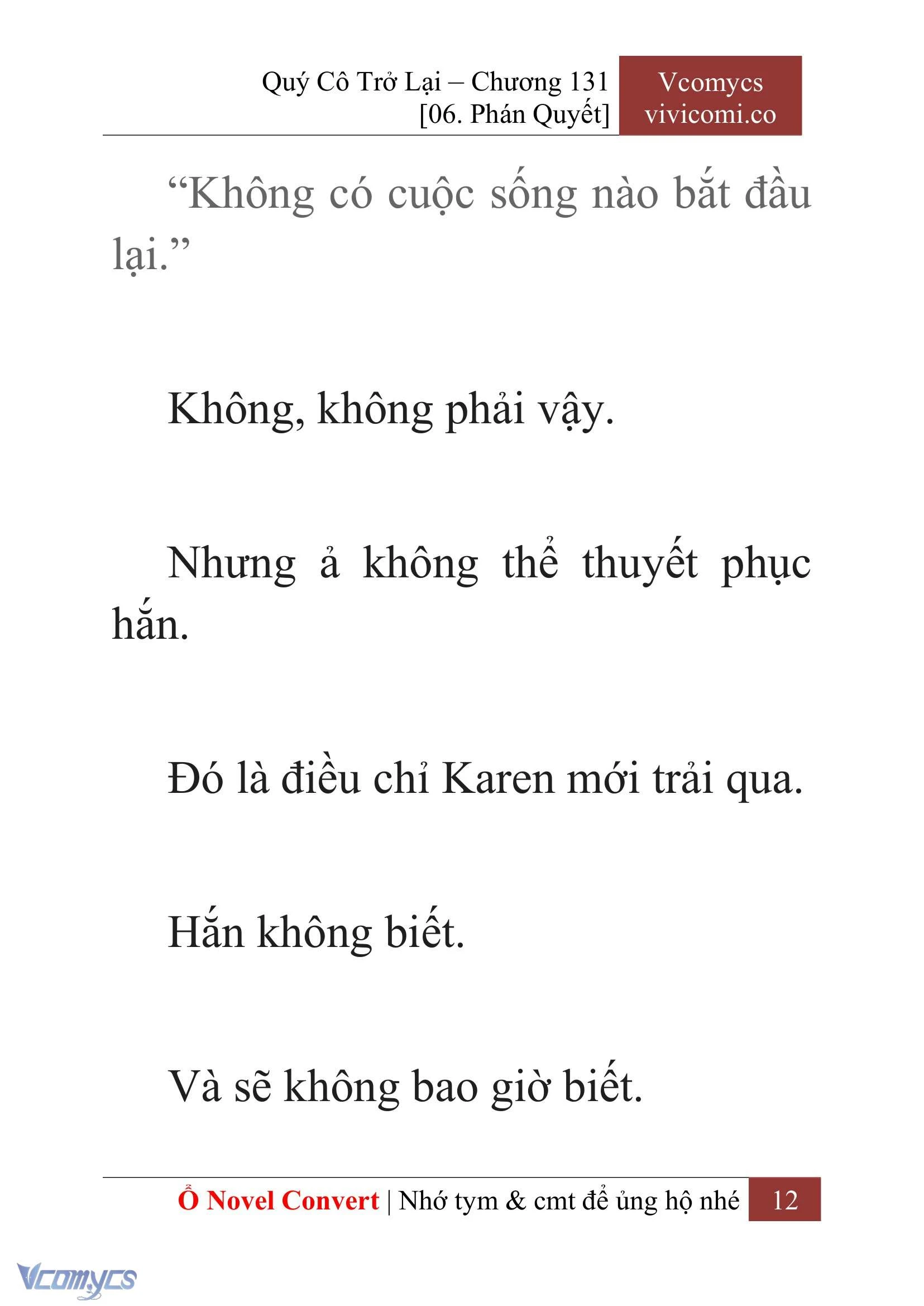 Quý Cô Trở Lại – Chương 131
[06. Phán Quyết]

Vcomycs
vivicomi.co

“Không có cuộc sống nào bắt đầu lại.”

Không, không phải vậy.

Nhưng ả không thể thuyết phục hắn.

Đó là điều chỉ Karen mới trải qua.

Hắn không biết.

Và sẽ không bao giờ biết.

Ổ Novel Convert | Nhớ tym & cmt để ủng hộ nhé 12

Vcomycs